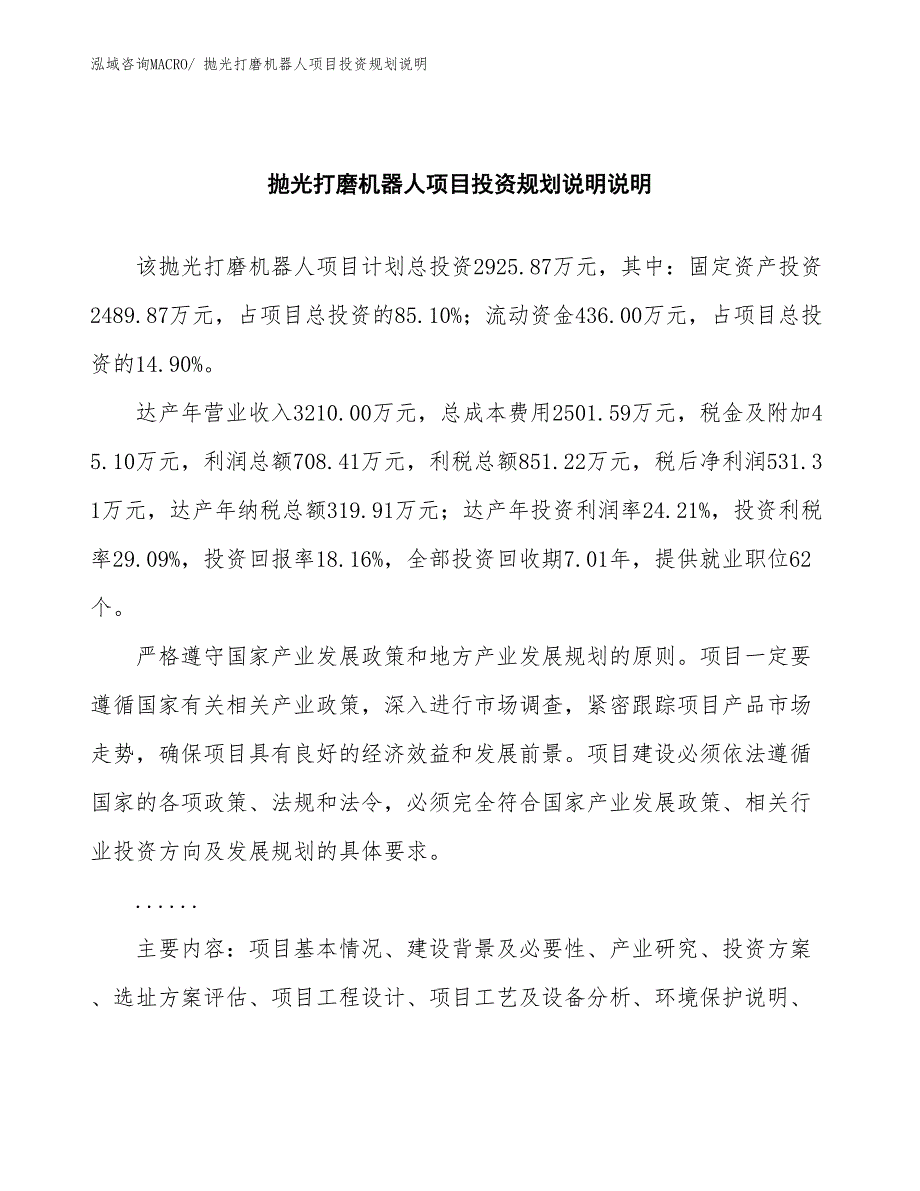 泓域咨询MACRO/ 抛光打磨机器人项目投资规划说明

抛光打磨机器人项目投资规划说明说明

该抛光打磨机器人项目计划总投资2925.87万元，其中：固定资产投资2489.87万元，占项目总投资的85.10%；流动资金436.00万元，占项目总投资的14.90%。

达产年营业收入3210.00万元，总成本费用2501.59万元，税金及附加45.10万元，利润总额708.41万元，利税总额851.22万元，税后净利润531.31万元，达产年纳税总额319.91万元；达产年投资利润率24.21%，投资利税率29.09%，投资回报率18.16%，全部投资回收期7.01年，提供就业职位62个。

严格遵守国家产业发展政策和地方产业发展规划的原则。项目一定要遵循国家有关相关产业政策，深入进行市场调查，紧密跟踪项目产品市场走势，确保项目具有良好的经济效益和发展前景。项目建设必须依法遵循国家的各项政策、法规和法令，必须完全符合国家产业发展政策、相关行业投资方向及发展规划的具体要求。

......

主要内容：项目基本情况、建设背景及必要性、产业研究、投资方案、选址方案评估、项目工程设计、项目工艺及设备分析、环境保护说明、